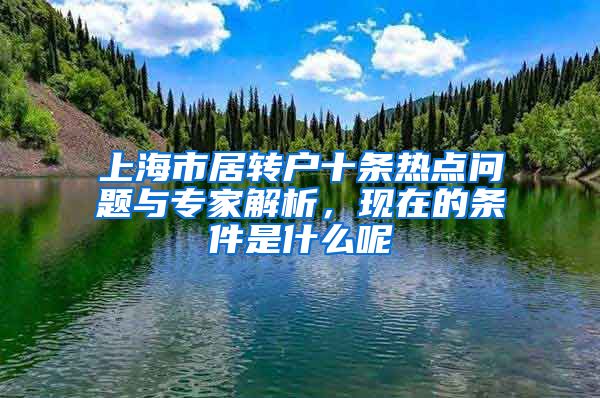 上海市居转户十条热点问题与专家解析，现在的条件是什么呢